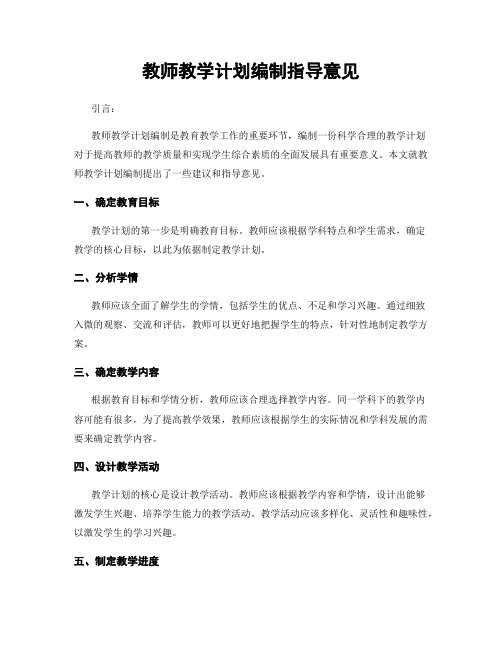 教师教学计划编制指导意见

引言：

教师教学计划编制是教育教学工作的重要环节，编制一份科学合理的教学计划对于提高教师的教学质量和实现学生综合素质的全面发展具有重要意义。本文就教师教学计划编制提出了一些建议和指导意见。

一、确定教育目标

教学计划的第一步是明确教育目标。教师应该根据学科特点和学生需求，确定教学的核心目标，以此为依据制定教学计划。

二、分析学情

教师应该全面了解学生的学情，包括学生的优点、不足和学习兴趣。通过细致入微的观察、交流和评估，教师可以更好地把握学生的特点，针对性地制定教学方案。

三、确定教学内容

根据教育目标和学情分析，教师应该合理选择教学内容。同一学科下的教学内容可能有很多，为了提高教学效果，教师应该根据学生的实际情况和学科发展的需要来确定教学内容。

四、设计教学活动

教学计划的核心是设计教学活动。教师应该根据教学内容和学情，设计出能够激发学生兴趣、培养学生能力的教学活动。教学活动应该多样化、灵活性和趣味性，以激发学生的学习兴趣。

五、制定教学进度